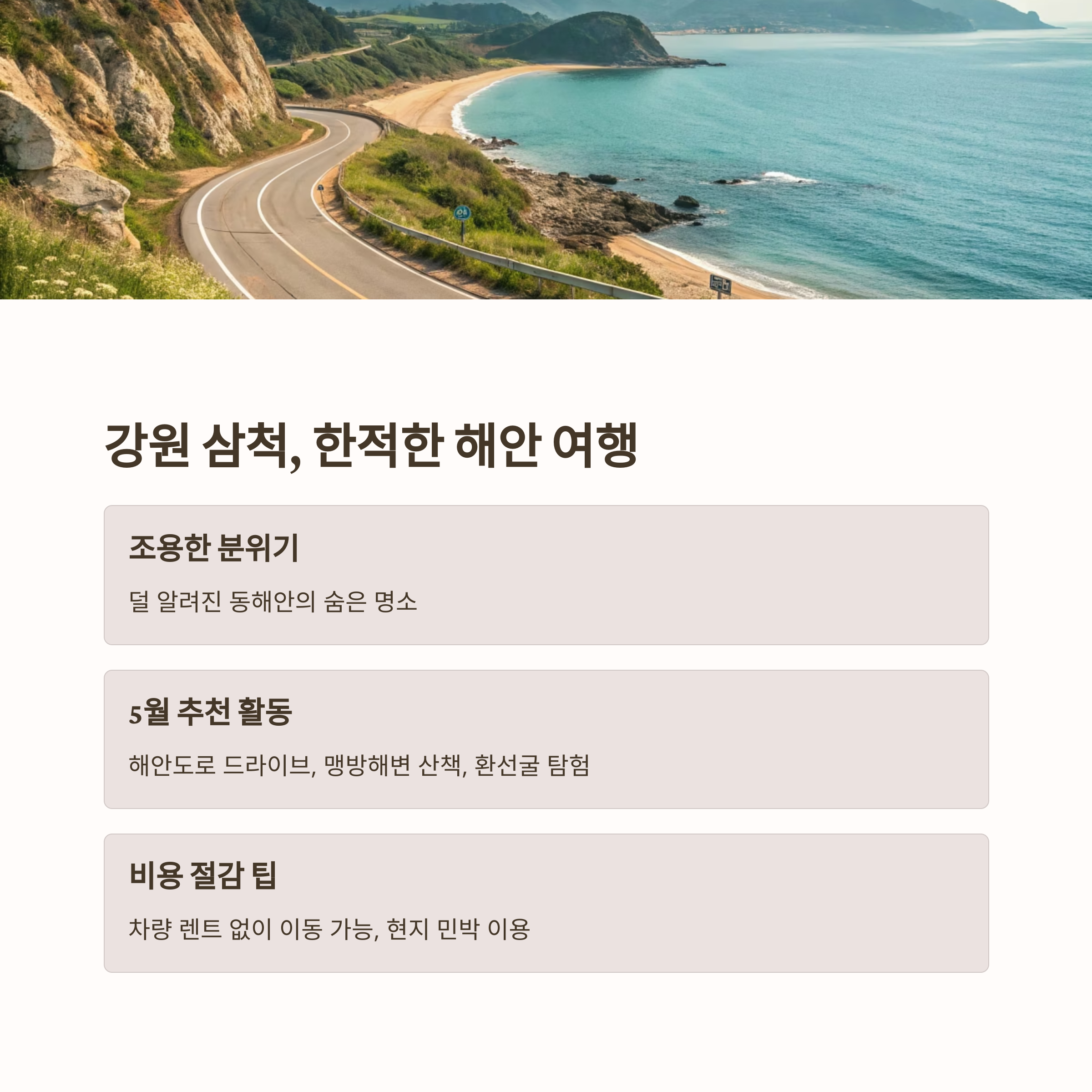 강원 삼척, 한적한 해안 여행

조용한 분위기

덜 알려진 동해안의 숨은 명소

5월 추천 활동

해안도로 드라이브, 맹방해변 산책, 환선굴 탐험

비용 절감 팁

차량 렌트 없이 이동 가능, 현지 민박 이용